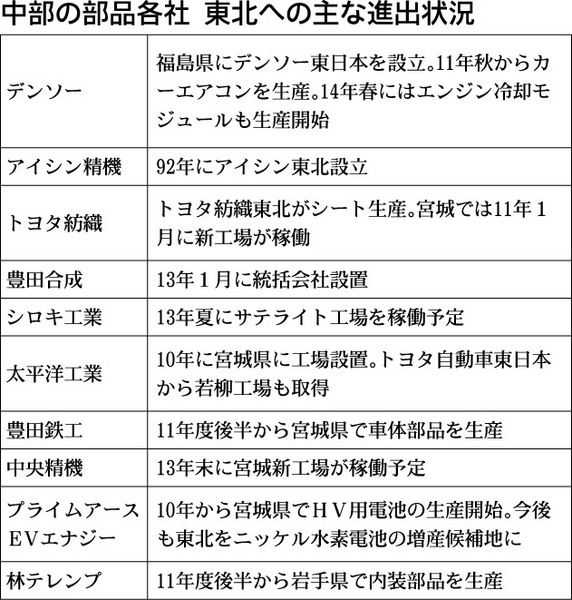 中部の部品各社 東北への主な進出状況

| | |
|---|---|
| デンソー | 福島県にデンソー東日本を設立。11年秋からカーエアコンを生産。14年春にはエンジン冷却モジュールも生産開始 |
| アイシン精機 | 92年にアイシン東北設立 |
| トヨタ紡織 | トヨタ紡織東北がシート生産。宮城では11年1月に新工場が稼働 |
| 豊田合成 | 13年1月に統括会社設置 |
| シロキ工業 | 13年夏にサテライト工場を稼働予定 |
| 太平洋工業 | 10年に宮城県に工場設置。トヨタ自動車東日本から若柳工場も取得 |
| 豊田鉄工 | 11年度後半から宮城県で車体部品を生産 |
| 中央精機 | 13年末に宮城新工場が稼働予定 |
| プライムアースEVエナジー | 10年から宮城県でHV用電池の生産開始。今後も東北をニッケル水素電池の増産候補地に |
| 林テレンプ | 11年度後半から岩手県で内装部品を生産 |